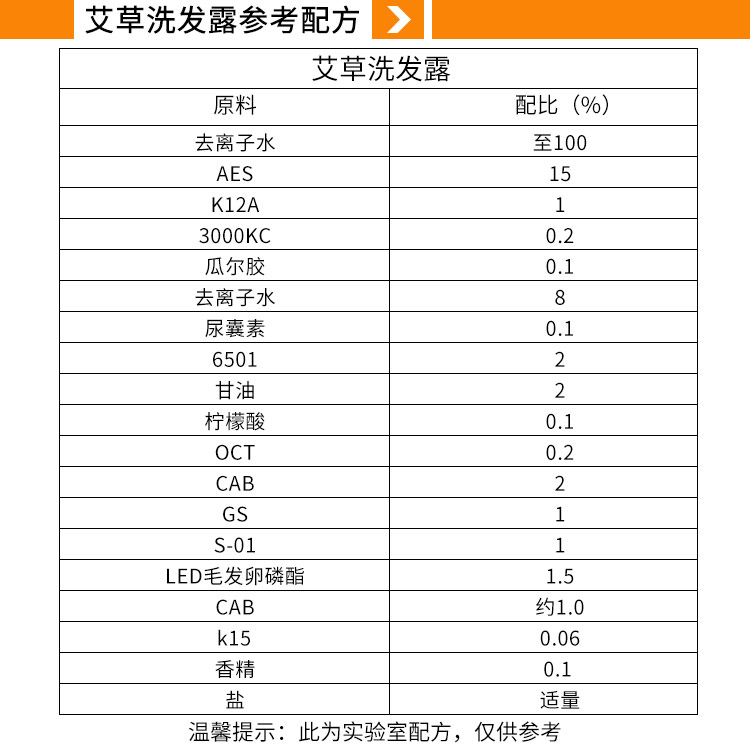 艾草洗发露参考配方

| 艾草洗发露 | |
|---|---|
| 原料 | 配比（%） |
| 去离子水 | 至100 |
| AES | 15 |
| K12A | 1 |
| 3000KC | 0.2 |
| 瓜尔胶 | 0.1 |
| 去离子水 | 8 |
| 尿囊素 | 0.1 |
| 6501 | 2 |
| 甘油 | 2 |
| 柠檬酸 | 0.1 |
| OCT | 0.2 |
| CAB | 2 |
| GS | 1 |
| S-01 | 1 |
| LED毛发卵磷酯 | 1.5 |
| CAB | 约1.0 |
| k15 | 0.06 |
| 香精 | 0.1 |
| 盐 | 适量 |

温馨提示：此为实验室配方，仅供参考